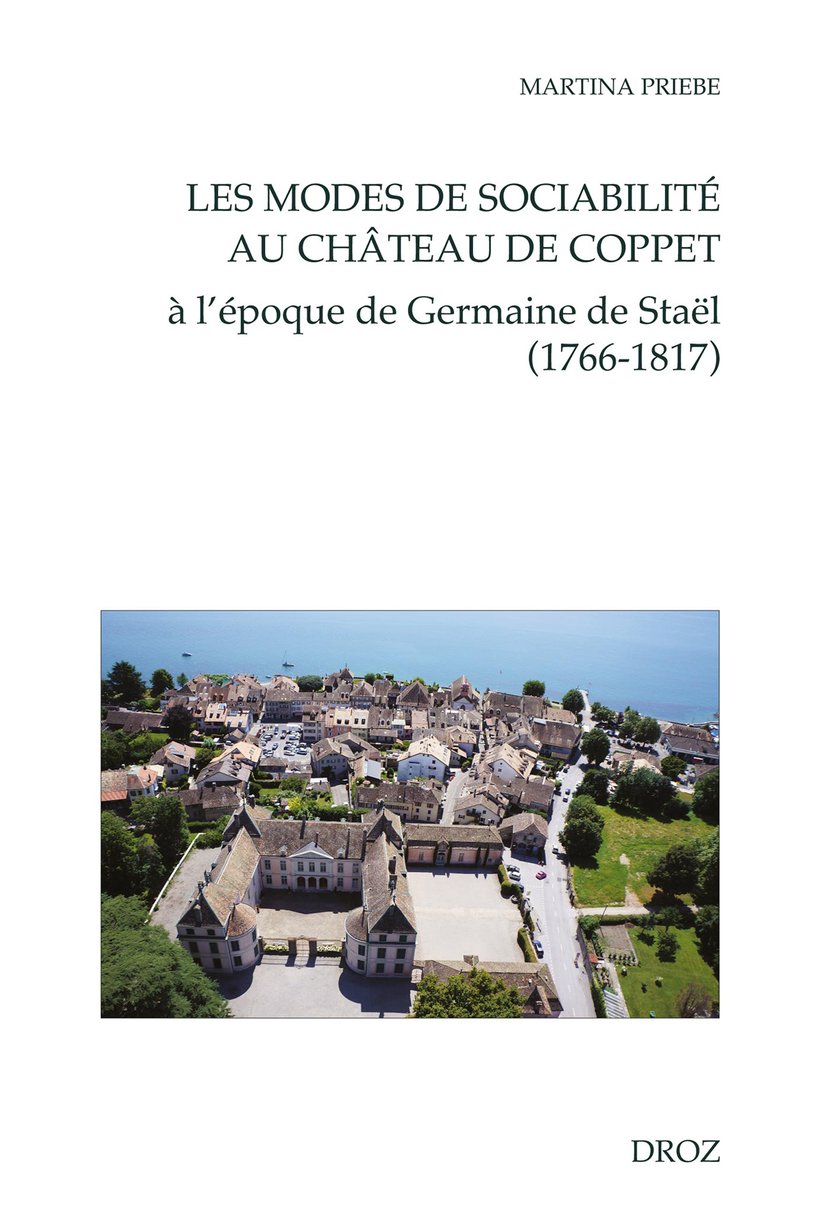 MARTINA PRIEBE

LES MODES DE SOCIABILITÉ
AU CHÂTEAU DE COPPET

à l'époque de Germaine de Staël
(1766-1817)

DROZ